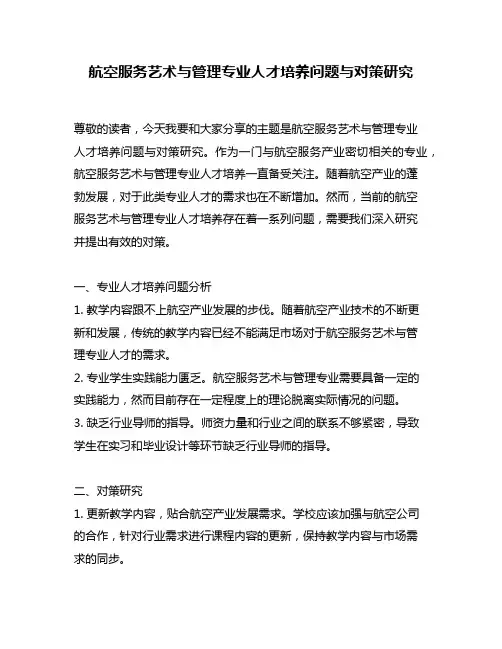 航空服务艺术与管理专业人才培养问题与对策研究

尊敬的读者，今天我要和大家分享的主题是航空服务艺术与管理专业人才培养问题与对策研究。作为一门与航空服务产业密切相关的专业，航空服务艺术与管理专业人才培养一直备受关注。随着航空产业的蓬勃发展，对于此类专业人才的需求也在不断增加。然而，当前的航空服务艺术与管理专业人才培养存在着一系列问题，需要我们深入研究并提出有效的对策。

一、专业人才培养问题分析
1. 教学内容跟不上航空产业发展的步伐。随着航空产业技术的不断更新和发展，传统的教学内容已经不能满足市场对于航空服务艺术与管理专业人才的需求。
2. 专业学生实践能力匮乏。航空服务艺术与管理专业需要具备一定的实践能力，然而目前存在一定程度上的理论脱离实际情况的问题。
3. 缺乏行业导师的指导。师资力量和行业之间的联系不够紧密，导致学生在实习和毕业设计等环节缺乏行业导师的指导。

二、对策研究
1. 更新教学内容，贴合航空产业发展需求。学校应该加强与航空公司的合作，针对行业需求进行课程内容的更新，保持教学内容与市场需求的同步。